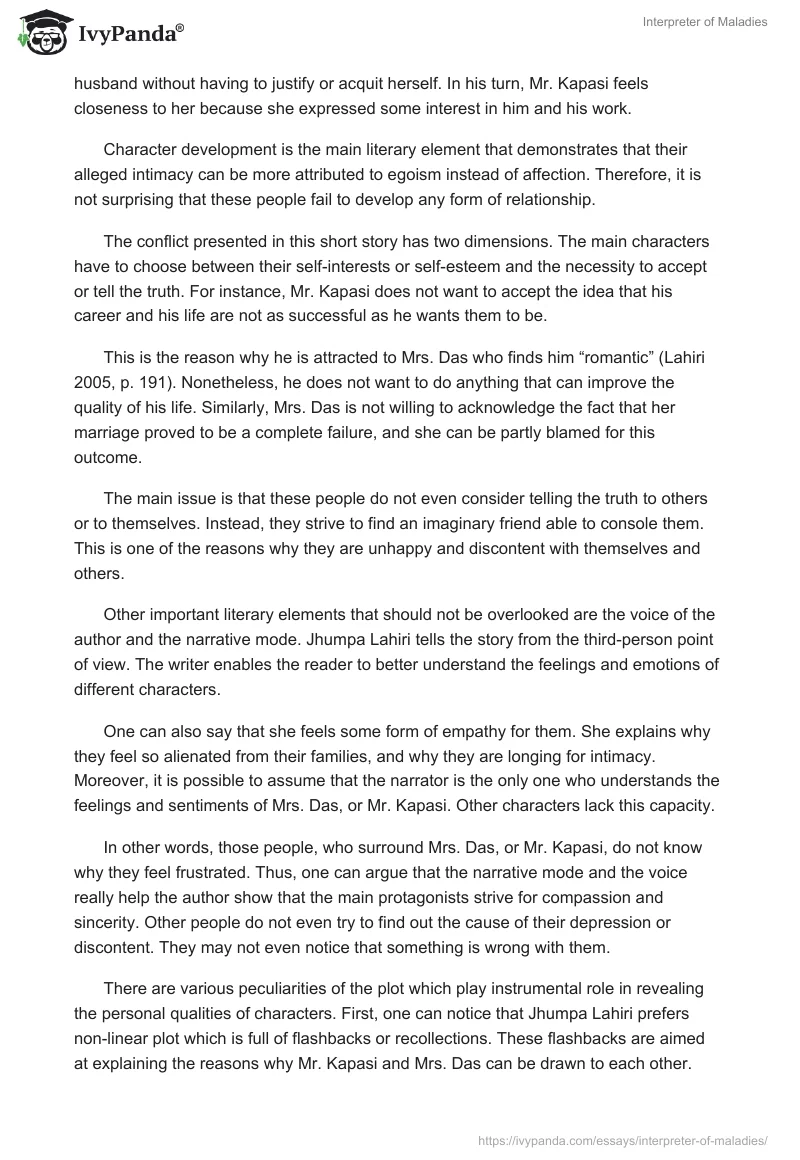 IvyPanda®

Interpreter of Maladies

husband without having to justify or acquit herself. In his turn, Mr. Kapasi feels closeness to her because she expressed some interest in him and his work.

Character development is the main literary element that demonstrates that their alleged intimacy can be more attributed to egoism instead of affection. Therefore, it is not surprising that these people fail to develop any form of relationship.

The conflict presented in this short story has two dimensions. The main characters have to choose between their self-interests or self-esteem and the necessity to accept or tell the truth. For instance, Mr. Kapasi does not want to accept the idea that his career and his life are not as successful as he wants them to be.

This is the reason why he is attracted to Mrs. Das who finds him “romantic” (Lahiri 2005, p. 191). Nonetheless, he does not want to do anything that can improve the quality of his life. Similarly, Mrs. Das is not willing to acknowledge the fact that her marriage proved to be a complete failure, and she can be partly blamed for this outcome.

The main issue is that these people do not even consider telling the truth to others or to themselves. Instead, they strive to find an imaginary friend able to console them. This is one of the reasons why they are unhappy and discontent with themselves and others.

Other important literary elements that should not be overlooked are the voice of the author and the narrative mode. Jhumpa Lahiri tells the story from the third-person point of view. The writer enables the reader to better understand the feelings and emotions of different characters.

One can also say that she feels some form of empathy for them. She explains why they feel so alienated from their families, and why they are longing for intimacy. Moreover, it is possible to assume that the narrator is the only one who understands the feelings and sentiments of Mrs. Das, or Mr. Kapasi. Other characters lack this capacity.

In other words, those people, who surround Mrs. Das, or Mr. Kapasi, do not know why they feel frustrated. Thus, one can argue that the narrative mode and the voice really help the author show that the main protagonists strive for compassion and sincerity. Other people do not even try to find out the cause of their depression or discontent. They may not even notice that something is wrong with them.

There are various peculiarities of the plot which play instrumental role in revealing the personal qualities of characters. First, one can notice that Jhumpa Lahiri prefers non-linear plot which is full of flashbacks or recollections. These flashbacks are aimed at explaining the reasons why Mr. Kapasi and Mrs. Das can be drawn to each other.

https://ivypanda.com/essays/interpreter-of-maladies/